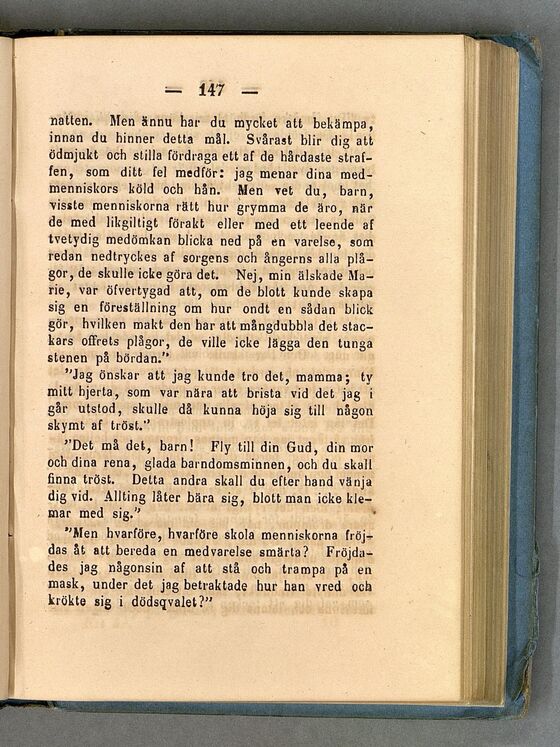 — 147 —

natten. Men ännu har du mycket att bekämpa, innan du hinner detta mål. Svårast blir dig att ödmjukt och stilla fördraga ett af de hårdaste straffen, som ditt fel medför: jag menar dina medmenniskors köld och hån. Men vet du, barn, visste menniskorna rätt hur grymma de äro, när de med likgiltigt förakt eller med ett leende af tvetydig medömkan blicka ned på en varelse, som redan nedtryckes af sorgens och ångerns alla plågor, de skulle icke göra det. Nej, min älskade Marie, var öfvertygad att, om de blott kunde skapa sig en föreställning om hur ondt en sådan blick gör, hvilken makt den har att mångdubbla det stackars offrets plågor, de ville icke lägga den tunga stenen på bördan."

"Jag önskar att jag kunde tro det, mamma; ty mitt hjerta, som var nära att brista vid det jag i går utstod, skulle då kunna höja sig till någon skymt af tröst."

"Det må det, barn! Fly till din Gud, din mor och dina rena, glada barndomsminnen, och du skall finna tröst. Detta andra skall du efter hand vänja dig vid. Allting låter bära sig, blott man icke klemar med sig."

"Men hvarföre, hvarföre skola menniskorna fröjdas åt att bereda en medvarelse smärta? Fröjdades jag någonsin af att stå och trampa på en mask, under det jag betraktade hur han vred och krökte sig i dödsqvalet?"